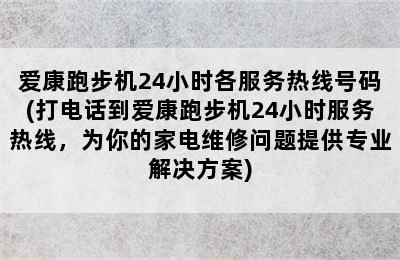 爱康跑步机24小时各服务热线号码(打电话到爱康跑步机24小时服务热线，为你的家电维修问题提供专业解决方案)